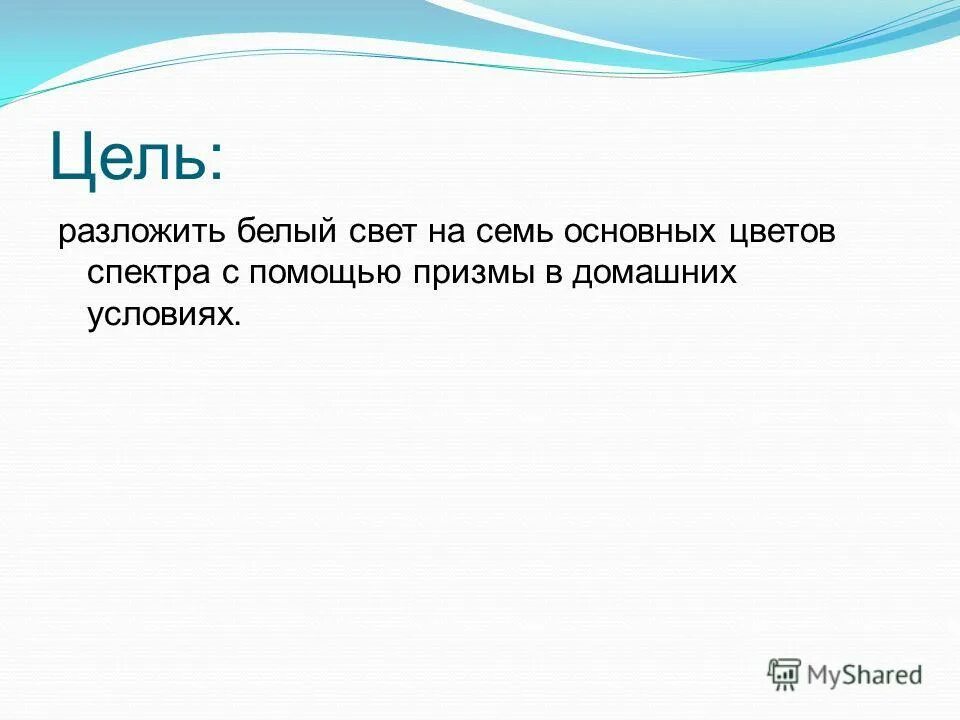 Цель:

разложить белый свет на семь основных цветов спектра с помощью призмы в домашних условиях.

MyShared